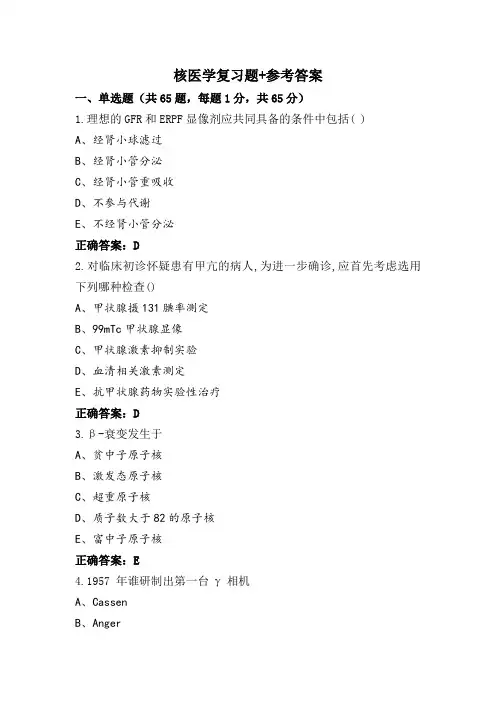 核医学复习题+参考答案

一、单选题（共65题，每题1分，共65分）

1.理想的GFR和ERPF显像剂应共同具备的条件中包括( )

A、经肾小球滤过

B、经肾小管分泌

C、经肾小管重吸收

D、不参与代谢

E、不经肾小管分泌

正确答案：D

2.对临床初诊怀疑患有甲亢的病人,为进一步确诊,应首先考虑选用下列哪种检查()

A、甲状腺摄131碘率测定

B、99mTc甲状腺显像

C、甲状腺激素抑制实验

D、血清相关激素测定

E、抗甲状腺药物实验性治疗

正确答案：D

3.β-衰变发生于

A、贫中子原子核

B、激发态原子核

C、超重原子核

D、质子数大于82的原子核

E、富中子原子核

正确答案：E

4.1957 年谁研制出第一台 γ 相机

A、Cassen

B、Anger